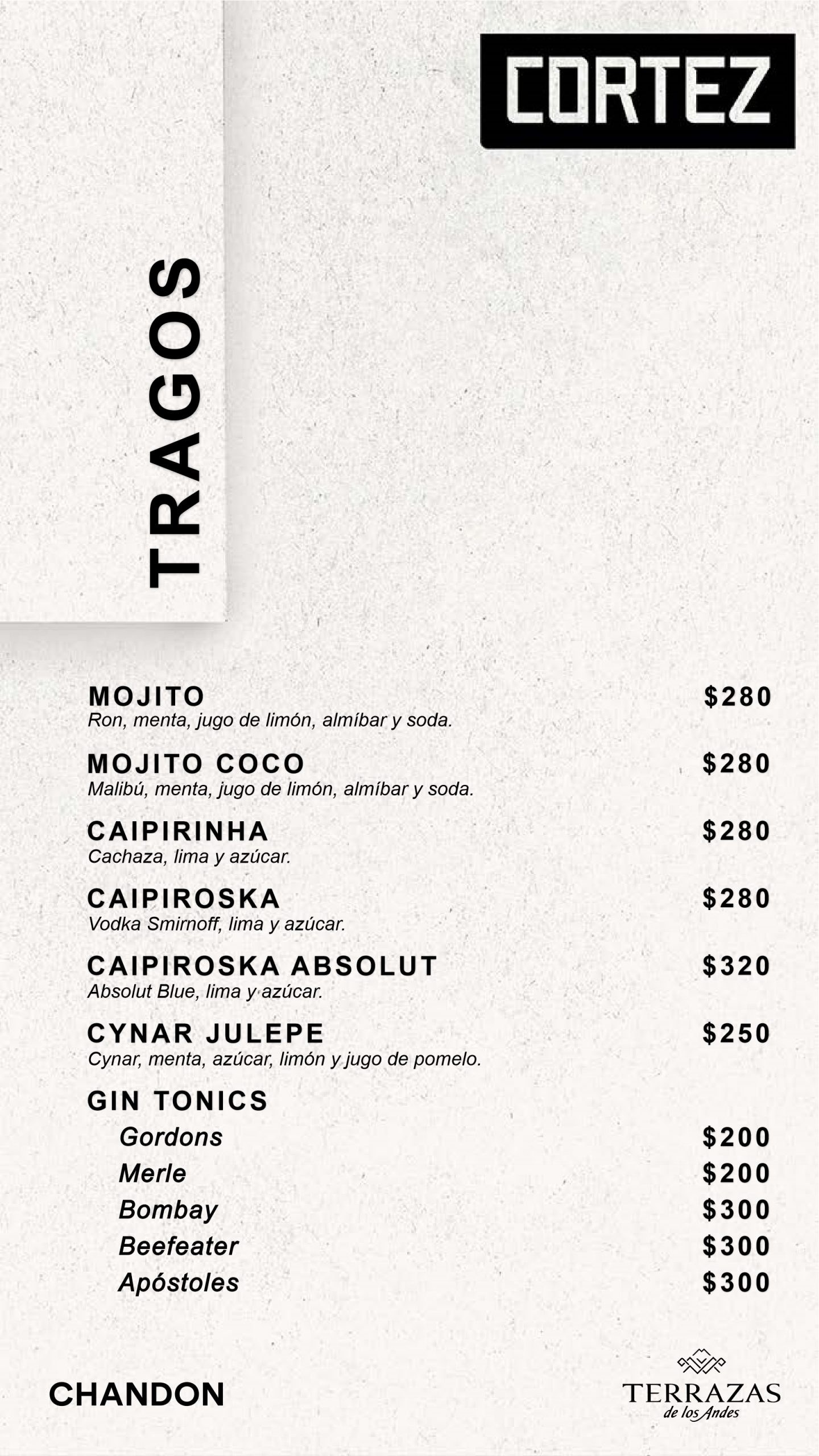 CORTEZ

TRAGOS

MOJITO $280
Ron, menta, jugo de limón, almíbar y soda.

MOJITO COCO $280
Malibú, menta, jugo de limón, almíbar y soda.

CAIPIRINHA $280
Cachaza, lima y azúcar.

CAIPIROSKA $280
Vodka Smirnoff, lima y azúcar.

CAIPIROSKA ABSOLUT $320
Absolut Blue, lima y azúcar.

CYNAR JULEPE $250
Cynar, menta, azúcar, limón y jugo de pomelo.

GIN TONICS
Gordons $200
Merle $200
Bombay $300
Beefeater $300
Apóstoles $300

CHANDON

TERRAZAS de los Andes